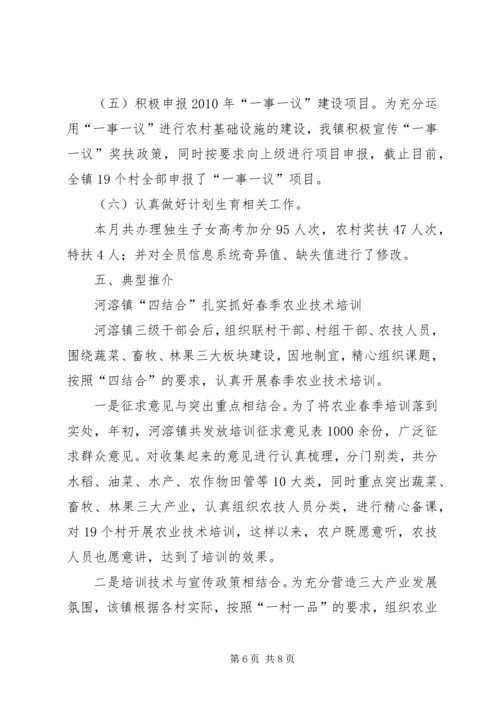 （五）积极申报2010年“一事一议”建设项目。为充分运用“一事一议”进行农村基础设施的建设，我镇积极宣传“一事一议”奖扶政策，同时按要求向上级进行项目申报，截止目前，全镇19个村全部申报了“一事一议”项目。

（六）认真做好计划生育相关工作。

本月共办理独生子女高考加分95人次，农村奖扶47人次，特扶4人；并对全员信息系统奇异值、缺失值进行了修改。

五、典型推介

河溶镇“四结合”扎实抓好春季农业技术培训

河溶镇三级干部会后，组织联村干部、村组干部、农技人员，围绕蔬菜、畜牧、林果三大板块建设，因地制宜，精心组织课题，按照“四结合”的要求，认真开展春季农业技术培训。

一是征求意见与突出重点相结合。为了将农业春季培训落到实处，年初，河溶镇共发放培训征求意见表1000余份，广泛征求群众意见。对收集起来的意见进行认真梳理，分门别类，共分水稻、油菜、水产、农作物田管等10大类，同时重点突出蔬菜、畜牧、林果三大产业，认真组织农技人员分类，进行精心备课，对19个村开展农业技术培训，这样以来，农户既愿意听，农技人员也愿意讲，达到了培训的效果。

二是培训技术与宣传政策相结合。为充分营造三大产业发展氛围，该镇根据各村实际，按照“一村一品”的要求，组织农业

第6页 共8页